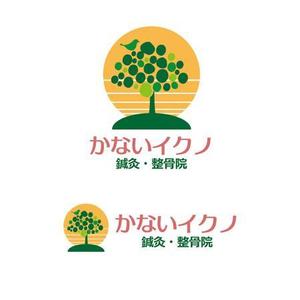 かないイクノ
鍼灸・整骨院

かないイクノ
鍼灸・整骨院